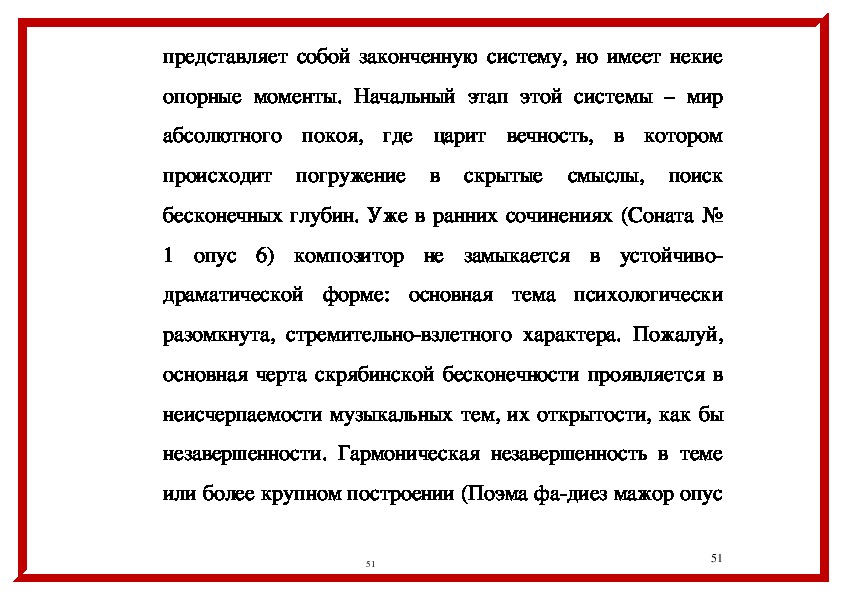 представляет собой законченную систему, но имеет некие опорные моменты. Начальный этап этой системы – мир абсолютного покоя, где царит вечность, в котором происходит погружение в скрытые смыслы, поиск бесконечных глубин. Уже в ранних сочинениях (Соната № 1 опус 6) композитор не замыкается в устойчиво-драматической форме: основная тема психологически разомкнута, стремительно-взлетного характера. Пожалуй, основная черта скрябинской бесконечности проявляется в неисчерпаемости музыкальных тем, их открытости, как бы незавершенности. Гармоническая незавершенность в теме или более крупном построении (Поэма фа-диез мажор опус

51

51